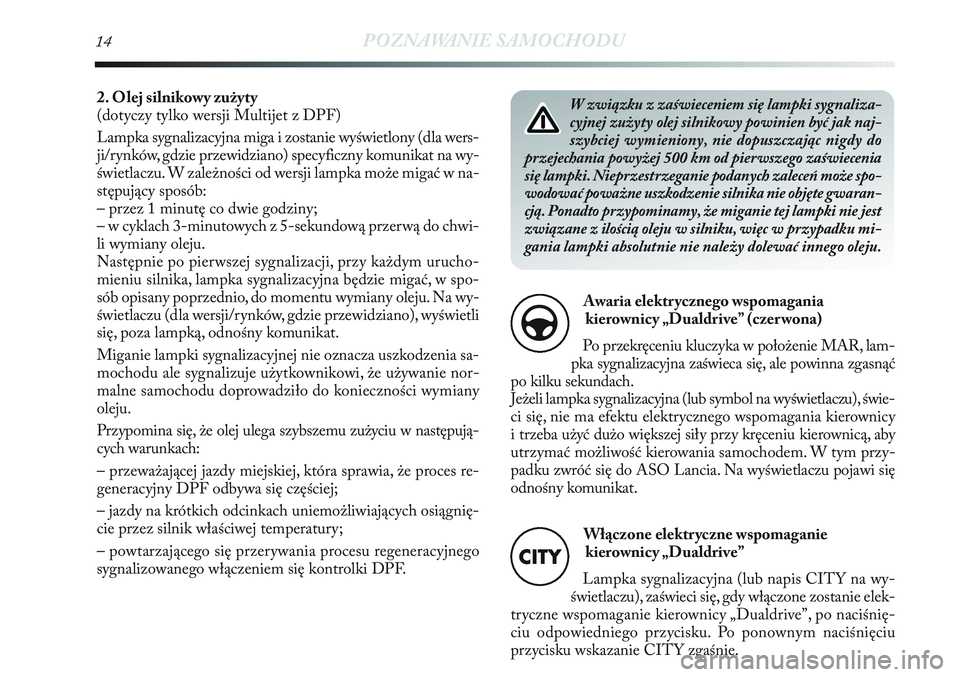 14 POZNAWANIE SAMOCHODU

2. Olej silnikowy zużyty
(dotyczy tylko wersji Multijet z DPF)

Lampka sygnalizacyjna miga i zostanie wyświetlony (dla wersji/rynków, gdzie przewidziano) specyficzny komunikat na wyświetlaczu. W zależności od wersji lampka może migać w następujący sposób:
– przez 1 minutę co dwie godziny;
– w cyklach 3-minutowych z 5-sekundową przerwą do chwili wymiany oleju.
Następnie po pierwszej sygnalizacji, przy każdym uruchomieniu silnika, lampka sygnalizacyjna będzie migać, w sposób opisany poprzednio, do momentu wymiany oleju. Na wyświetlaczu (dla wersji/rynków, gdzie przewidziano), wyświetli się, poza lampką, odnośny komunikat.

Miganie lampki sygnalizacyjnej nie oznacza uszkodzenia samochodu ale sygnalizuje użytkownikowi, że używanie normalne samochodu doprowadziło do konieczności wymiany oleju.

Przypomina się, że olej ulega szybszemu zużyciu w następujących warunkach:

– przeważającej jazdy miejskiej, która sprawia, że proces regeneracyjny DPF odbywa się częściej;

– jazdy na krótkich odcinkach uniemożliwiających osiągnięcie przez silnik właściwej temperatury;

– powtarzającego się przerywania procesu regeneracyjnego sygnalizowanego włączeniem się kontrolki DPF.

W związku z zaświeceniem się lampki sygnalizacyjnej zużyty olej silnikowy powinien być jak najszybciej wymieniony, nie dopuszczając nigdy do przejechania powyżej 500 km od pierwszego zaświecenia się lampki. Nieprzestrzeganie podanych zaleceń może spowodować poważne uszkodzenie silnika nie objęte gwarancją. Ponadto przypominamy, że miganie tej lampki nie jest związane z ilością oleju w silniku, więc w przypadku migania lampki absolutnie nie należy dolewać innego oleju.

Awaria elektrycznego wspomagania kierownicy „Dualdrive” (czerwona)

Po przekręceniu kluczyka w położenie MAR, lampka sygnalizacyjna zaświeca się, ale powinna zgasnąć po kilku sekundach.
Jeżeli lampka sygnalizacyjna (lub symbol na wyświetlaczu), świeci się, nie ma efektu elektrycznego wspomagania kierownicy i trzeba użyć dużo większej siły przy kręceniu kierownicą, aby utrzymać możliwość kierowania samochodem. W tym przypadku zwróć się do ASO Lancia. Na wyświetlaczu pojawi się odnośny komunikat.

CITY

Włączone elektryczne wspomaganie kierownicy „Dualdrive”

Lampka sygnalizacyjna (lub napis CITY na wyświetlaczu), zaświeci się, gdy włączone zostanie elektryczne wspomaganie kierownicy „Dualdrive”, po naciśnięciu odpowiedniego przycisku. Po ponownym naciśnięciu przycisku wskazanie CITY zgaśnie.

carmanualsonline.info